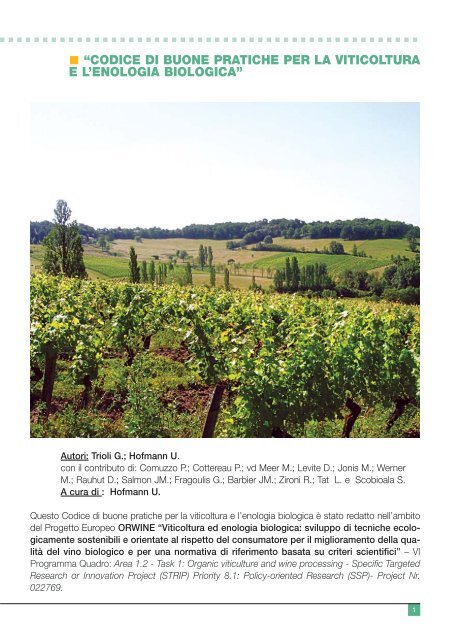 ■ "CODICE DI BUONE PRATICHE PER LA VITICOLTURA E L'ENOLOGIA BIOLOGICA"

Autori: Trioli G.; Hofmann U.
con il contributo di: Comuzzo P.; Cottereau P.; vd Meer M.; Levite D.; Jonis M.; Werner M.; Rauhut D.; Salmon JM.; Fragoulis G.; Barbier JM.; Zironi R.; Tat L. e Scobioala S.
A cura di : Hofmann U.

Questo Codice di buone pratiche per la viticoltura e l'enologia biologica è stato redatto nell'ambito del Progetto Europeo ORWINE "Viticoltura ed enologia biologica: sviluppo di tecniche ecologicamente sostenibili e orientate al rispetto del consumatore per il miglioramento della qualità del vino biologico e per una normativa di riferimento basata su criteri scientifici" – VI Programma Quadro: Area 1.2 - Task 1: Organic viticulture and wine processing - Specific Targeted Research or Innovation Project (STRIP) Priority 8.1: Policy-oriented Research (SSP)- Project Nr. 022769.

1